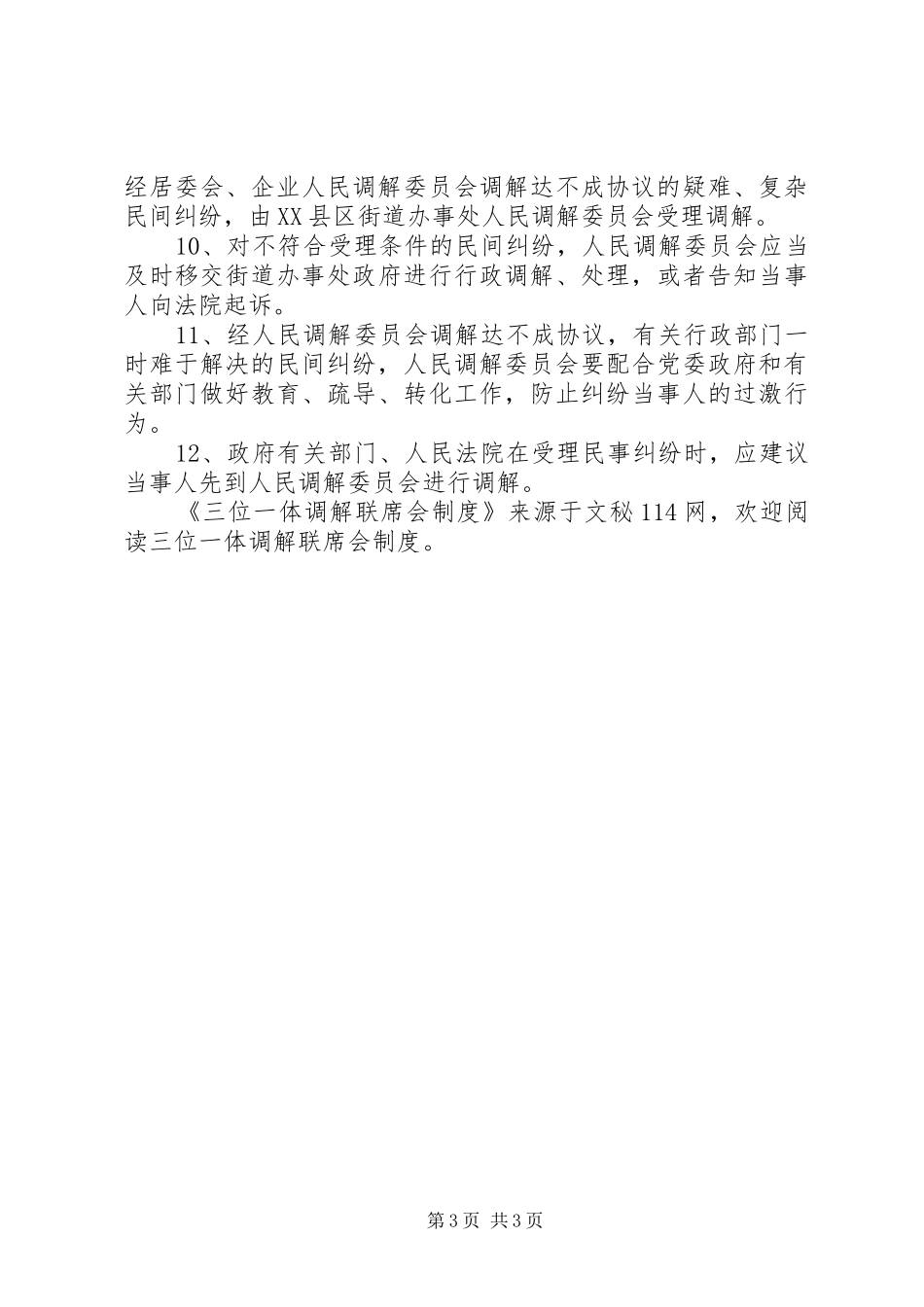 经居委会、企业人民调解委员会调解达不成协议的疑难、复杂民间纠纷，由XX县区街道办事处人民调解委员会受理调解。

10、对不符合受理条件的民间纠纷，人民调解委员会应当及时移交街道办事处政府进行行政调解、处理，或者告知当事人向法院起诉。

11、经人民调解委员会调解达不成协议，有关行政部门一时难于解决的民间纠纷，人民调解委员会要配合党委政府和有关部门做好教育、疏导、转化工作，防止纠纷当事人的过激行为。

12、政府有关部门、人民法院在受理民事纠纷时，应建议当事人先到人民调解委员会进行调解。

《三位一体调解联席会制度》来源于文秘114网，欢迎阅读三位一体调解联席会制度。

第3页 共3页